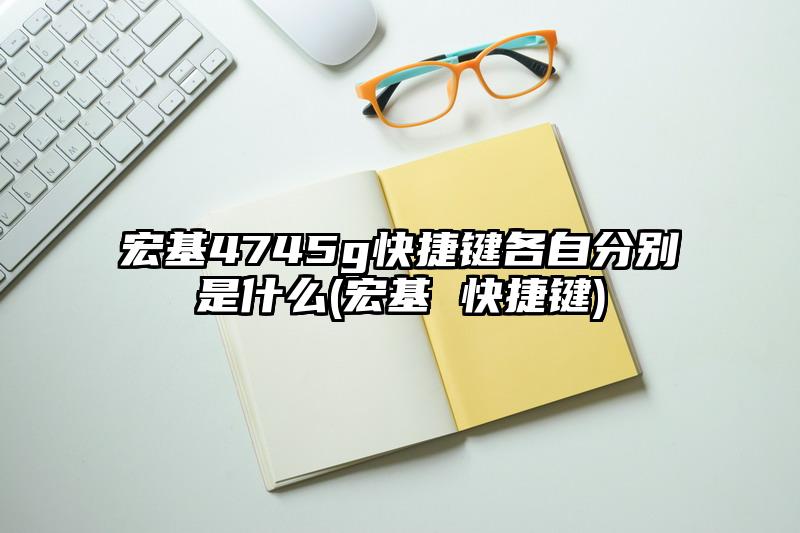 宏基4745g快捷键各自分别是什么(宏基 快捷键)